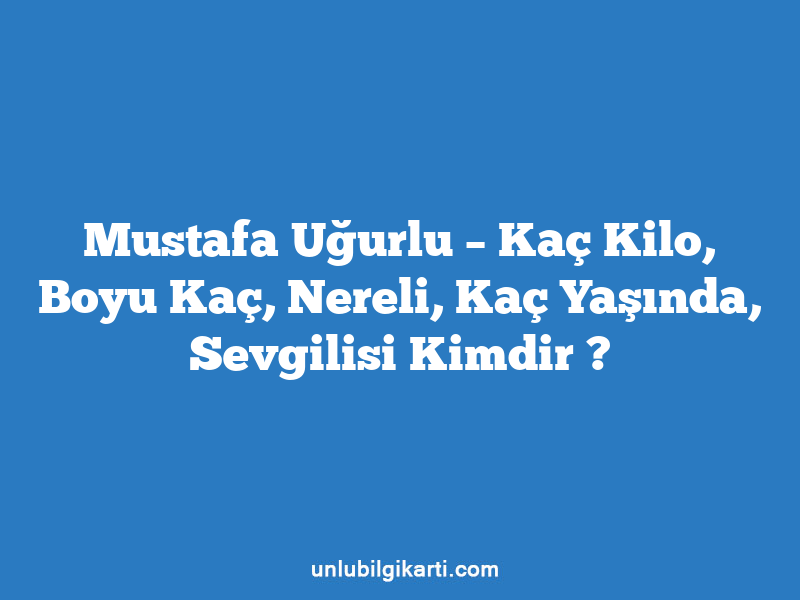 Mustafa Uğurlu – Kaç Kilo, Boyu Kaç, Nereli, Kaç Yaşında, Sevgilisi Kimdir ?

unlubilgikarti.com